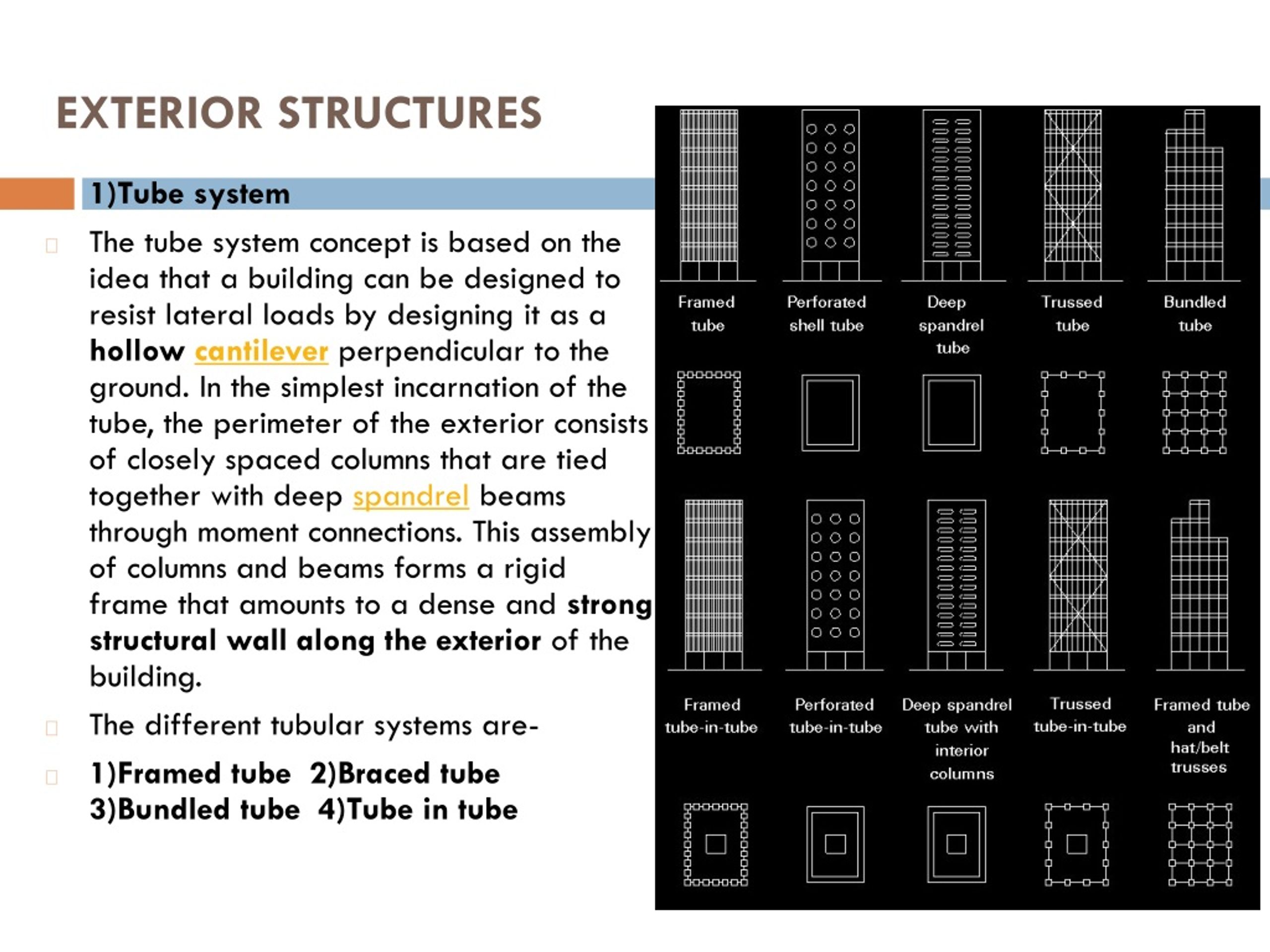 EXTERIOR STRUCTURES

1)Tube system

The tube system concept is based on the idea that a building can be designed to resist lateral loads by designing it as a hollow cantilever perpendicular to the ground. In the simplest incarnation of the tube, the perimeter of the exterior consists of closely spaced columns that are tied together with deep spandrel beams through moment connections. This assembly of columns and beams forms a rigid frame that amounts to a dense and strong structural wall along the exterior of the building.

The different tubular systems are-

1)Framed tube 2)Braced tube 3)Bundled tube 4)Tube in tube

Framed tube

Perforated shell tube

Deep spandrel tube

Trussed tube

Bundled tube

Framed tube-in-tube

Perforated tube-in-tube

Deep spandrel tube with interior columns

Trussed tube-in-tube

Framed tube and hat/belt trusses